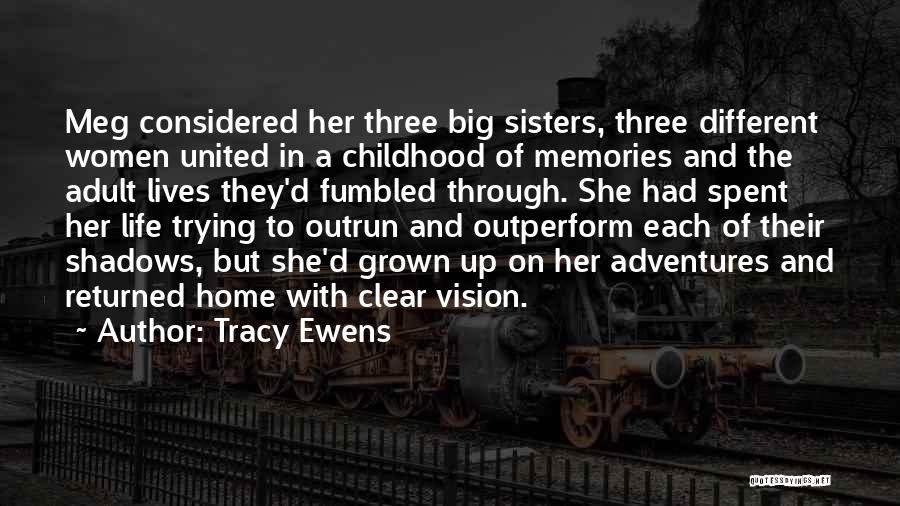 Meg considered her three big sisters, three different women united in a childhood of memories and the adult lives they'd fumbled through. She had spent her life trying to outrun and outperform each of their shadows, but she'd grown up on her adventures and returned home with clear vision.

~ Author: Tracy Ewens

QUOTESSAYINGS.NET